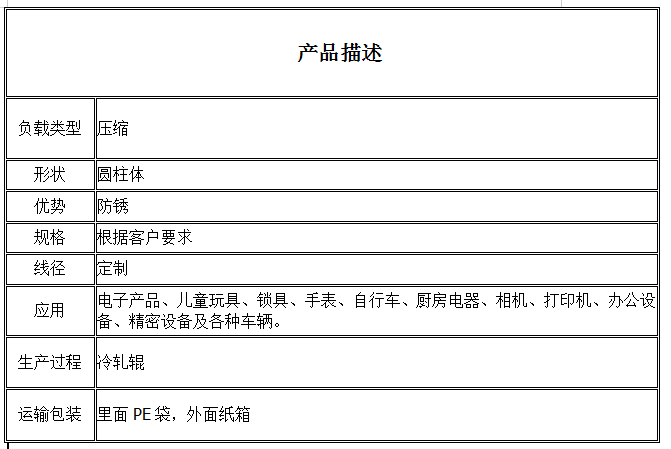 | 产品描述 | |
|---|---|
| 负载类型 | 压缩 |
| 形状 | 圆柱体 |
| 优势 | 防锈 |
| 规格 | 根据客户要求 |
| 线径 | 定制 |
| 应用 | 电子产品、儿童玩具、锁具、手表、自行车、厨房电器、相机、打印机、办公设备、精密设备及各种车辆。 |
| 生产过程 | 冷轧辊 |
| 运输包装 | 里面 PE 袋，外面纸箱 |